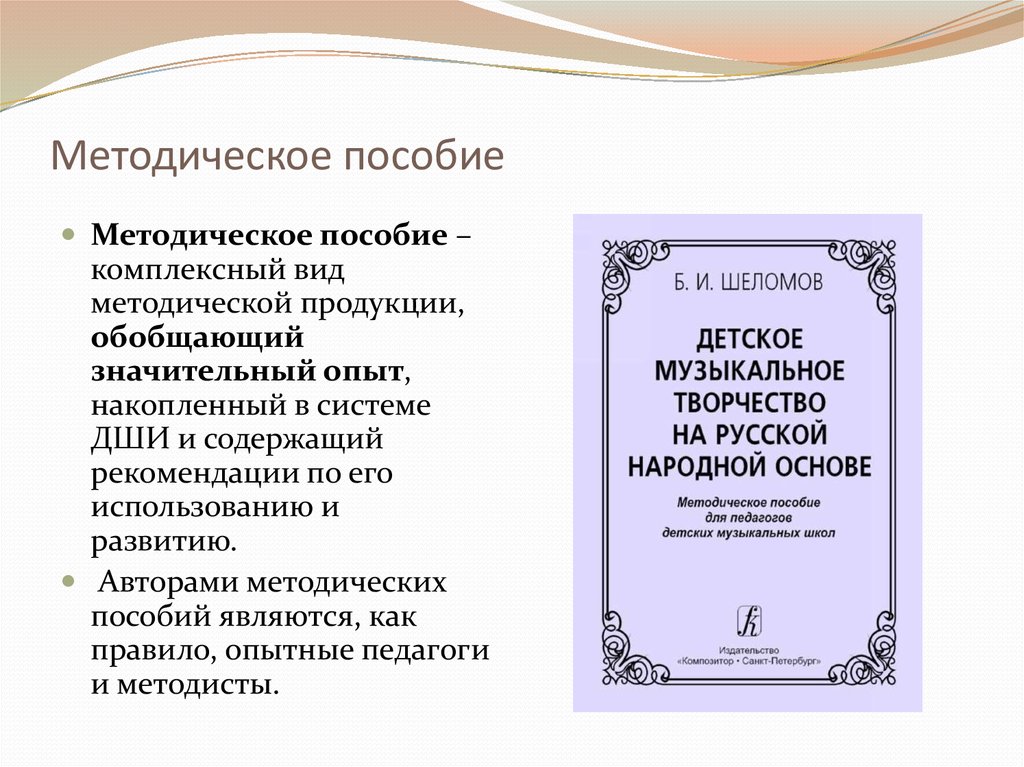 Методическое пособие

Методическое пособие – комплексный вид методической продукции, обобщающий значительный опыт, накопленный в системе ДШИ и содержащий рекомендации по его использованию и развитию.

Авторами методических пособий являются, как правило, опытные педагоги и методисты.

Б. И. ШЕЛОМОВ

ДЕТСКОЕ МУЗЫКАЛЬНОЕ ТВОРЧЕСТВО НА РУССКОЙ НАРОДНОЙ ОСНОВЕ

Методическое пособие для педагогов детских музыкальных школ

Издательство «Композитор • Санкт-Петербург»